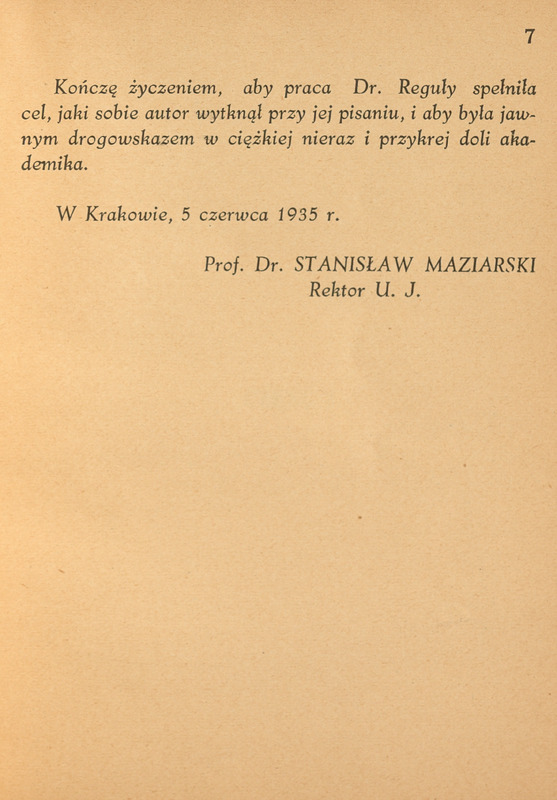 7

Kończę życzeniem, aby praca Dr. Reguły spełniła cel, jaki sobie autor wytknął przy jej pisaniu, i aby była jawnym drogowskazem w ciężkiej nieraz i przykrej doli akademika.

W Krakowie, 5 czerwca 1935 r.

Prof. Dr. STANISŁAW MAZIARSKI
Rektor U. J.